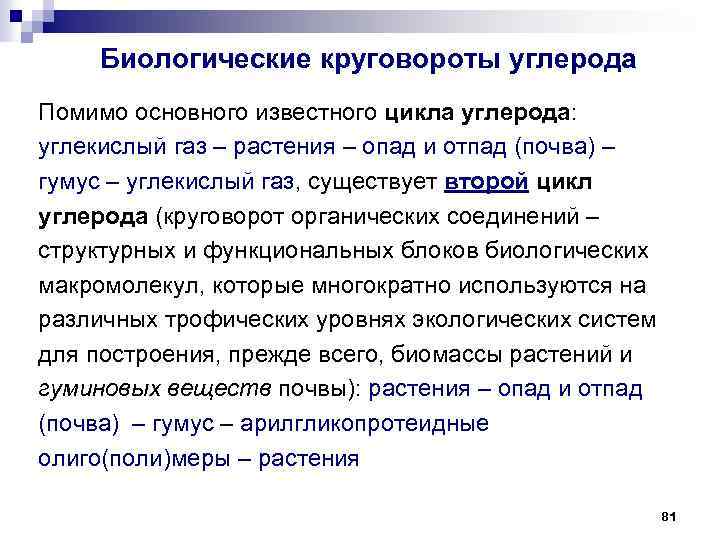 Биологические круговороты углерода

Помимо основного известного цикла углерода: углекислый газ – растения – опад и отпад (почва) – гумус – углекислый газ, существует второй цикл углерода (круговорот органических соединений – структурных и функциональных блоков биологических макромолекул, которые многократно используются на различных трофических уровнях экологических систем для построения, прежде всего, биомассы растений и гуминовых веществ почвы): растения – опад и отпад (почва) – гумус – арилгликопротеидные олиго(поли)меры – растения

81